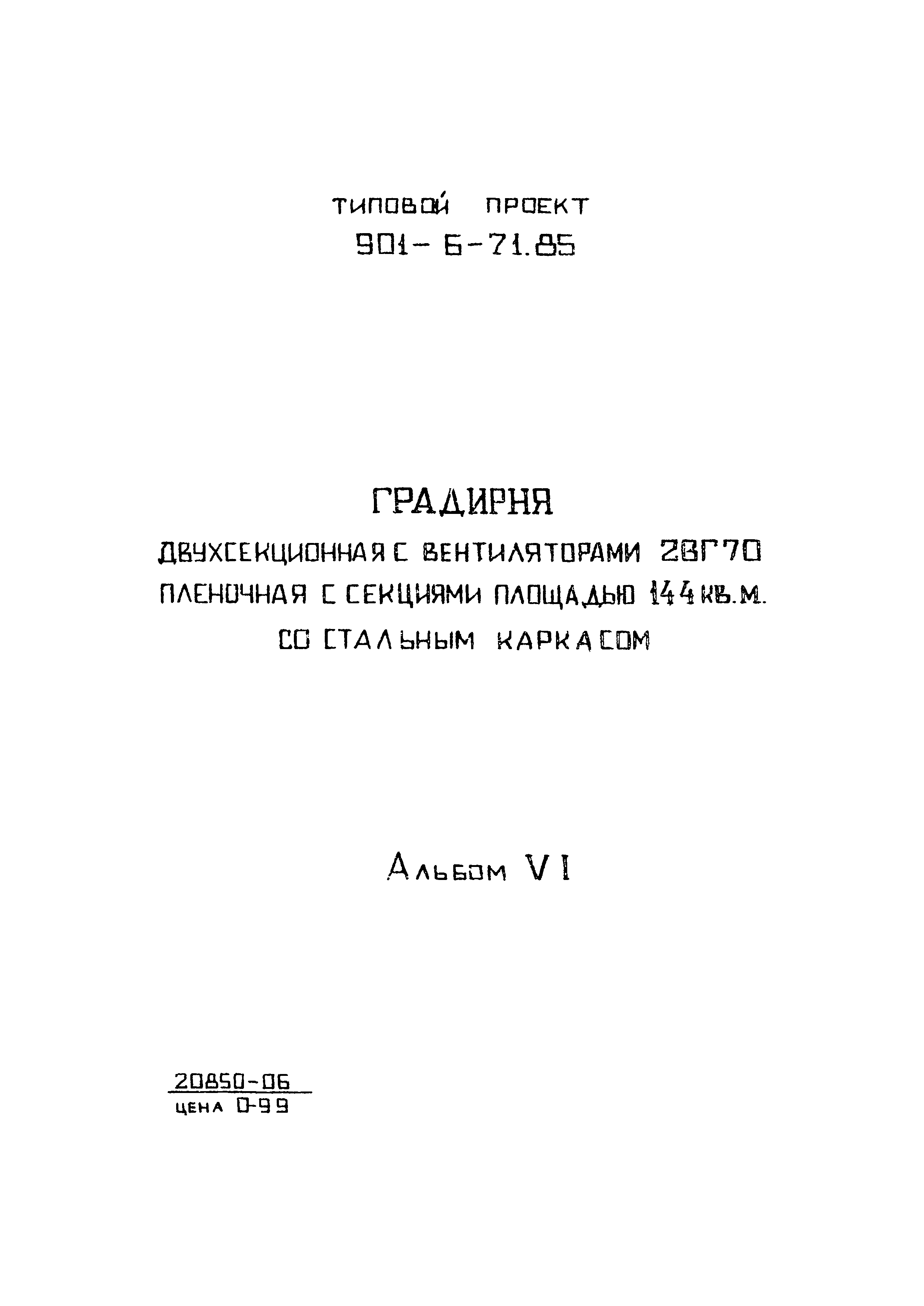 ТИПОВОЙ ПРОЕКТ
901-6-71.85

ГРАДИРНЯ
ДВУХСЕКЦИОННАЯ С ВЕНТИЛЯТОРАМИ 2ВГ70
ПЛЕНОЧНАЯ С СЕКЦИЯМИ ПЛОЩАДЬЮ 144 КВ.М.
СО СТАЛЬНЫМ КАРКАСОМ

Альбом VI

20850-06
ЦЕНА 0-99